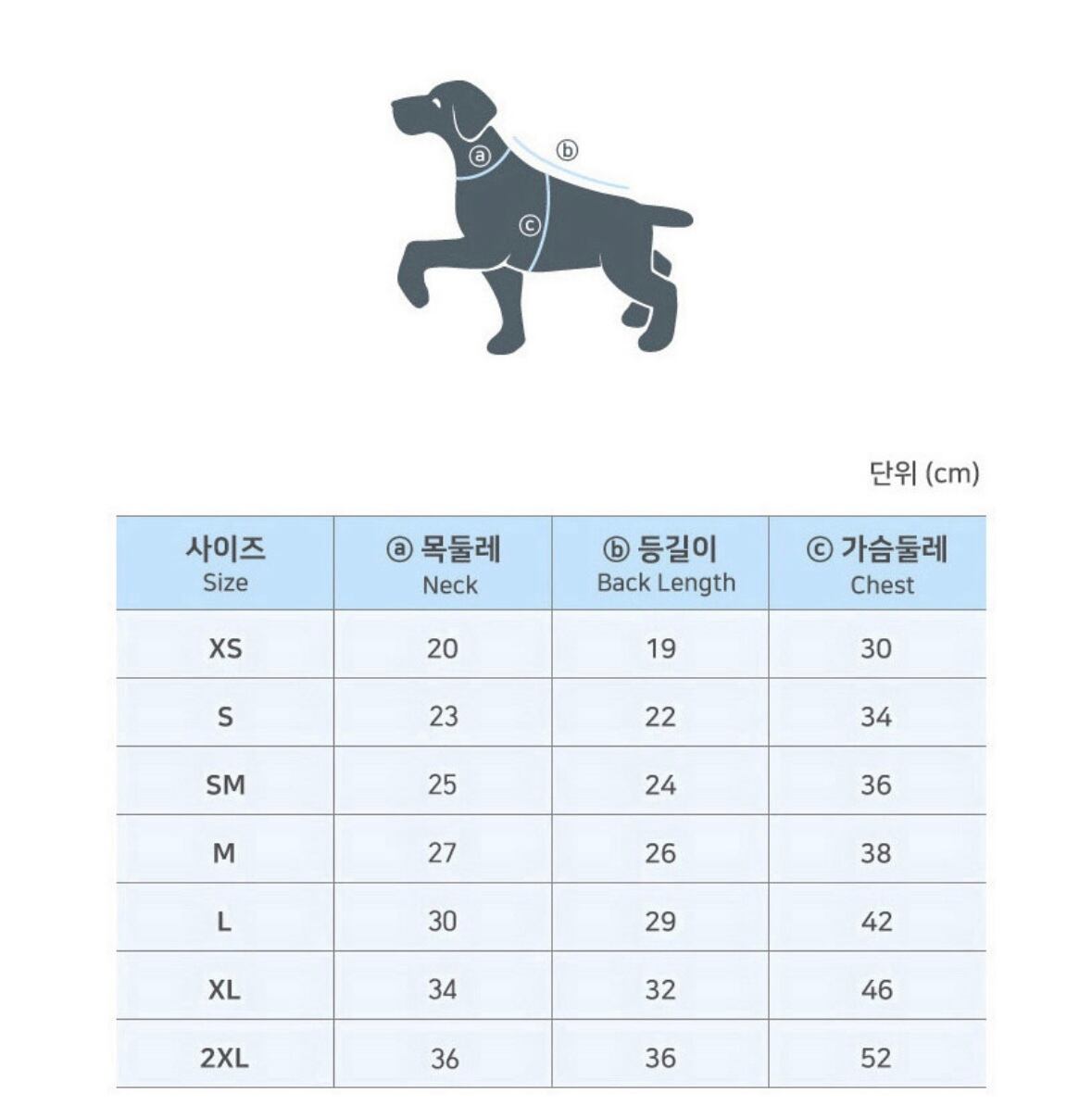 ⓐ ⓑ
ⓒ

단위 (cm)

| 사이즈 Size | ⓐ 목둘레 Neck | ⓑ 등길이 Back Length | ⓒ 가슴둘레 Chest |
|---|---|---|---|
| XS | 20 | 19 | 30 |
| S | 23 | 22 | 34 |
| SM | 25 | 24 | 36 |
| M | 27 | 26 | 38 |
| L | 30 | 29 | 42 |
| XL | 34 | 32 | 46 |
| 2XL | 36 | 36 | 52 |